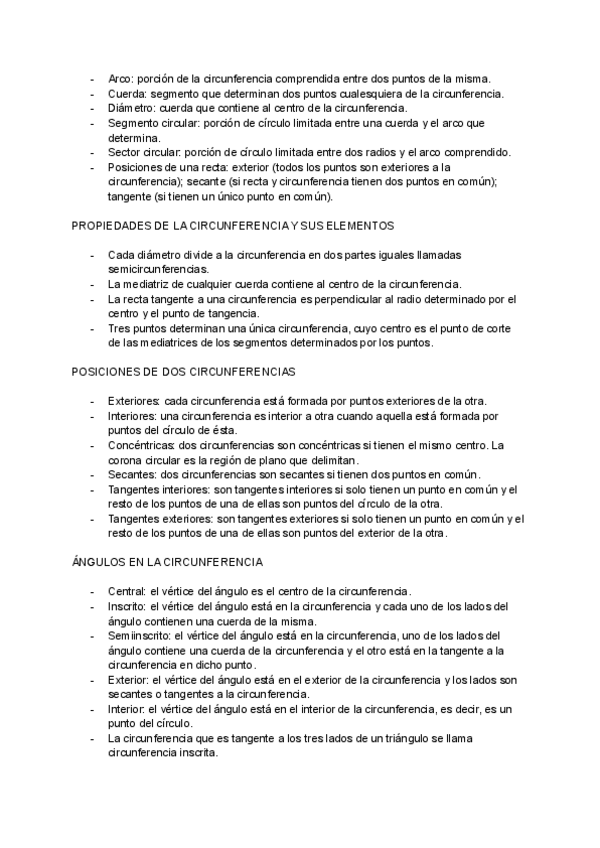 - Arco: porción de la circunferencia comprendida entre dos puntos de la misma.
- Cuerda: segmento que determinan dos puntos cualesquiera de la circunferencia.
- Diámetro: cuerda que contiene al centro de la circunferencia.
- Segmento circular: porción de círculo limitada entre una cuerda y el arco que determina.
- Sector circular: porción de círculo limitada entre dos radios y el arco comprendido.
- Posiciones de una recta: exterior (todos los puntos son exteriores a la circunferencia); secante (si recta y circunferencia tienen dos puntos en común); tangente (si tienen un único punto en común).

PROPIEDADES DE LA CIRCUNFERENCIA Y SUS ELEMENTOS

- Cada diámetro divide a la circunferencia en dos partes iguales llamadas semicircunferencias.
- La mediatriz de cualquier cuerda contiene al centro de la circunferencia.
- La recta tangente a una circunferencia es perpendicular al radio determinado por el centro y el punto de tangencia.
- Tres puntos determinan una única circunferencia, cuyo centro es el punto de corte de las mediatrices de los segmentos determinados por los puntos.

POSICIONES DE DOS CIRCUNFERENCIAS

- Exteriores: cada circunferencia está formada por puntos exteriores de la otra.
- Interiores: una circunferencia es interior a otra cuando aquella está formada por puntos del círculo de ésta.
- Concéntricas: dos circunferencias son concéntricas si tienen el mismo centro. La corona circular es la región de plano que delimitan.
- Secantes: dos circunferencias son secantes si tienen dos puntos en común.
- Tangentes interiores: son tangentes interiores si solo tienen un punto en común y el resto de los puntos de una de ellas son puntos del círculo de la otra.
- Tangentes exteriores: son tangentes exteriores si solo tienen un punto en común y el resto de los puntos de una de ellas son puntos del exterior de la otra.

ÁNGULOS EN LA CIRCUNFERENCIA

- Central: el vértice del ángulo es el centro de la circunferencia.
- Inscrito: el vértice del ángulo está en la circunferencia y cada uno de los lados del ángulo contienen una cuerda de la misma.
- Semiinscrito: el vértice del ángulo está en la circunferencia, uno de los lados del ángulo contiene una cuerda de la circunferencia y el otro está en la tangente a la circunferencia en dicho punto.
- Exterior: el vértice del ángulo está en el exterior de la circunferencia y los lados son secantes o tangentes a la circunferencia.
- Interior: el vértice del ángulo está en el interior de la circunferencia, es decir, es un punto del círculo.
- La circunferencia que es tangente a los tres lados de un triángulo se llama circunferencia inscrita.